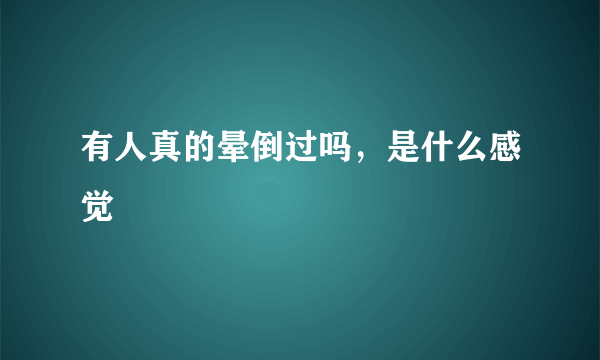 有人真的晕倒过吗，是什么感觉